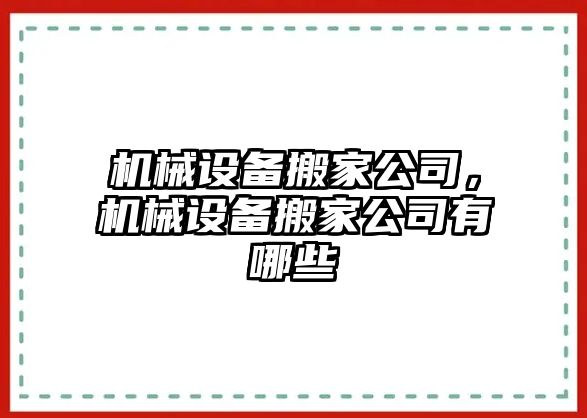 机械设备搬家公司，机械设备搬家公司有哪些